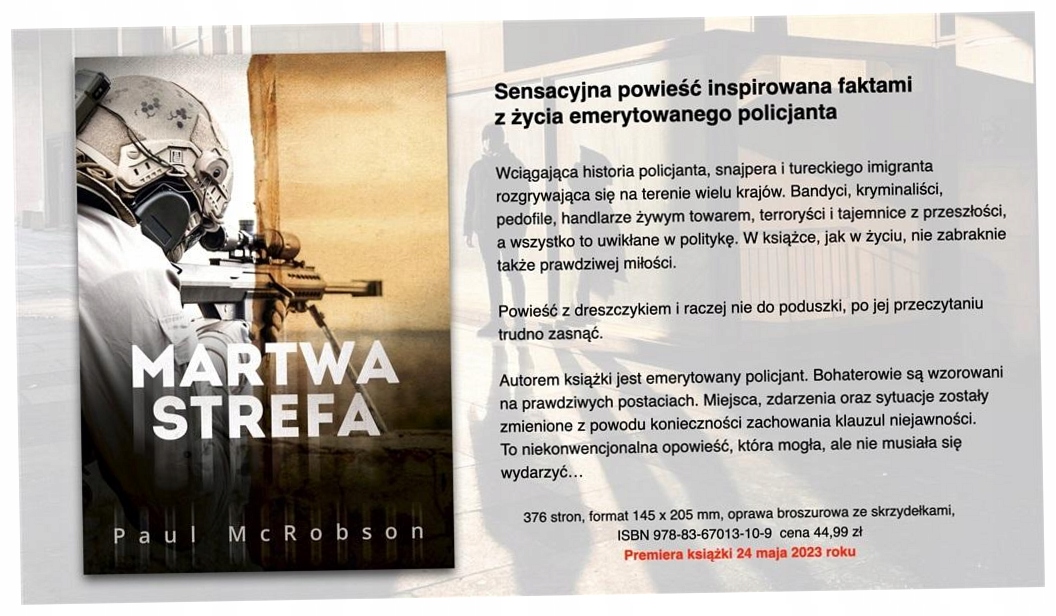 MARTWA STREFA

Paul McRobson

Sensacyjna powieść inspirowana faktami z życia emerytowanego policjanta

Wciągająca historia policjanta, snajpera i tureckiego imigranta rozgrywająca się na terenie wielu krajów. Bandyci, kryminaliści, pedofile, handlarze żywym towarem, terroryści i tajemnice z przeszłości, a wszystko to uwikłane w politykę. W książce, jak w życiu, nie zabraknie także prawdziwej miłości.

Powieść z dreszczykiem i raczej nie do poduszki, po jej przeczytaniu trudno zasnąć.

Autorem książki jest emerytowany policjant. Bohaterowie są wzorowani na prawdziwych postaciach. Miejsca, zdarzenia oraz sytuacje zostały zmienione z powodu konieczności zachowania klauzul niejawności. To niekonwencjonalna opowieść, która mogła, ale nie musiała się wydarzyć…

376 stron, format 145 x 205 mm, oprawa broszurowa ze skrzydełkami, ISBN 978-83-67013-10-9 cena 44,99 zł
Premiera książki 24 maja 2023 roku